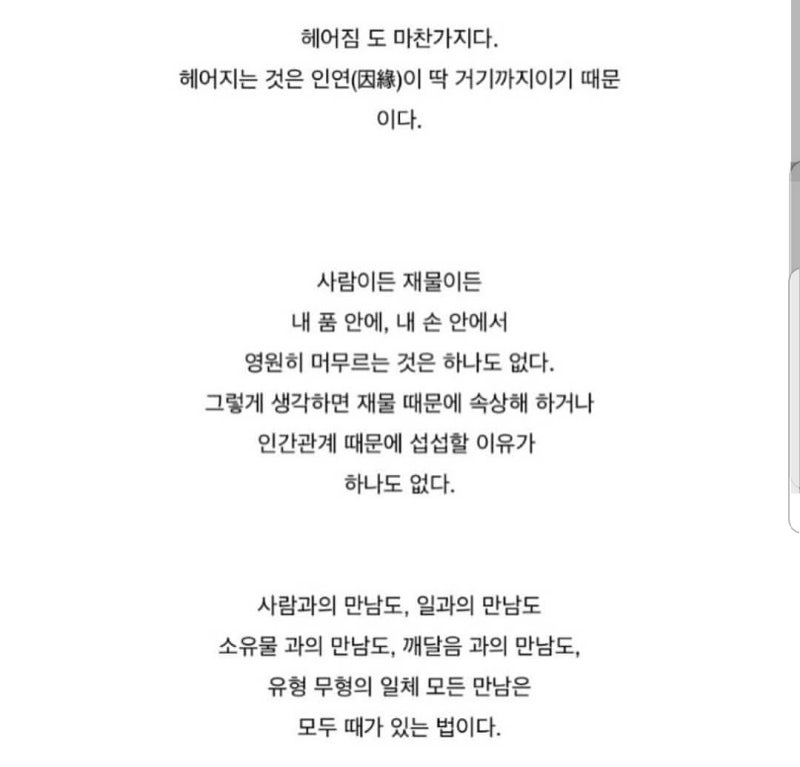 헤어짐 도 마찬가지다.
헤어지는 것은 인연(因緣)이 딱 거기까지이기 때문이다.

사람이든 재물이든
내 품 안에, 내 손 안에서
영원히 머무르는 것은 하나도 없다.
그렇게 생각하면 재물 때문에 속상해 하거나
인간관계 때문에 섭섭할 이유가
하나도 없다.

사람과의 만남도, 일과의 만남도
소유물 과의 만남도, 깨달음 과의 만남도,
유형 무형의 일체 모든 만남은
모두 때가 있는 법이다.